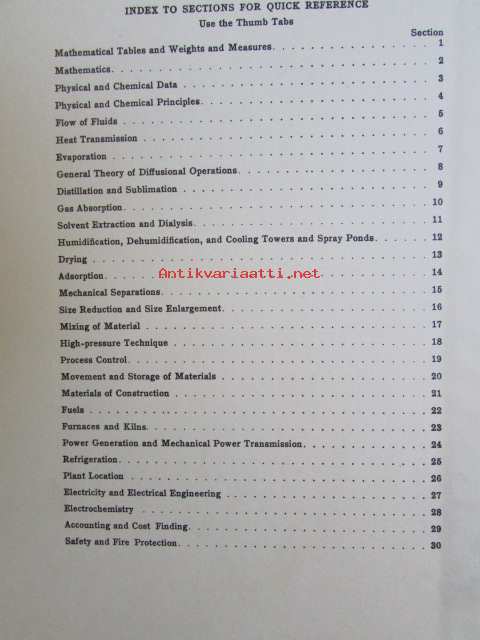 INDEX TO SECTIONS FOR QUICK REFERENCE
Use the Thumb Tabs

Section

Mathematical Tables and Weights and Measures 1
Mathematics 2
Physical and Chemical Data 3
Physical and Chemical Principles 4
Flow of Fluids 5
Heat Transmission 6
Evaporation 7
General Theory of Diffusional Operations 8
Distillation and Sublimation 9
Gas Absorption 10
Solvent Extraction and Dialysis 11
Humidification, Dehumidification, and Cooling Towers and Spray Ponds 12
Drying 13
Adsorption 14
Mechanical Separations 15
Size Reduction and Size Enlargement 16
Mixing of Material 17
High-pressure Technique 18
Process Control 19
Movement and Storage of Materials 20
Materials of Construction 21
Fuels 22
Furnaces and Kilns 23
Power Generation and Mechanical Power Transmission 24
Refrigeration 25
Plant Location 26
Electricity and Electrical Engineering 27
Electrochemistry 28
Accounting and Cost Finding 29
Safety and Fire Protection 30

Antikvariaatti.net